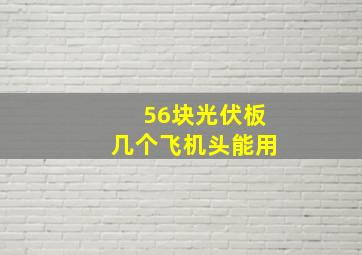 56块光伏板
几个飞机头能用